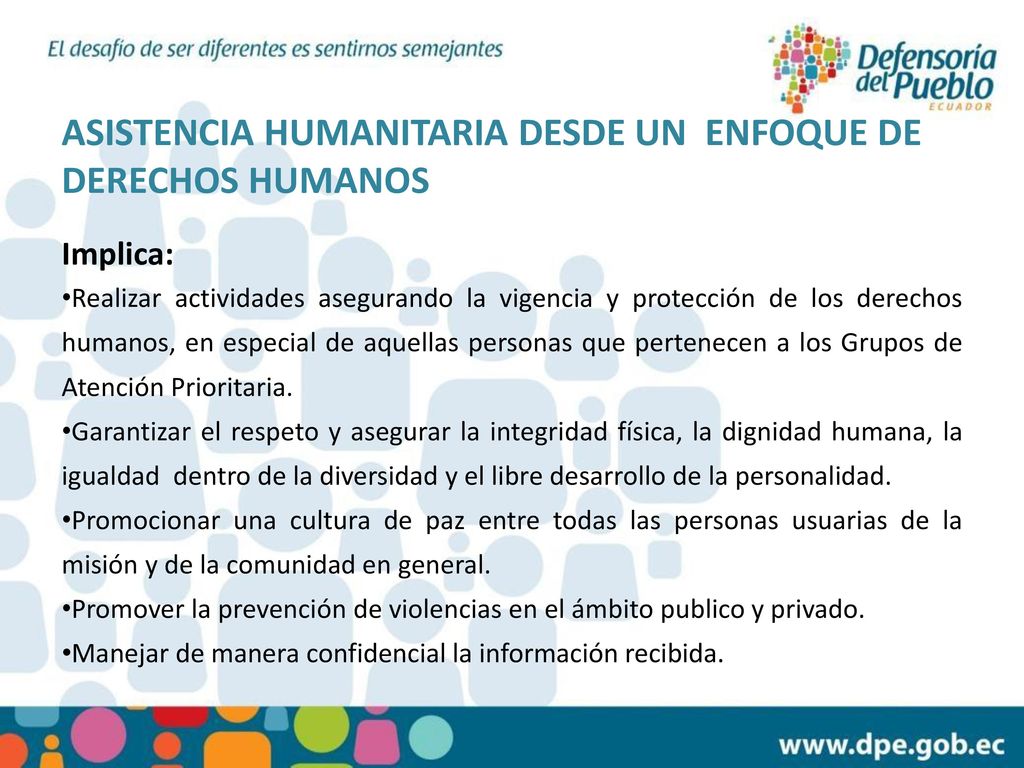 El desafío de ser diferentes es sentirnos semejantes

Defensoría del Pueblo ECUADOR

ASISTENCIA HUMANITARIA DESDE UN ENFOQUE DE DERECHOS HUMANOS

Implica:

•Realizar actividades asegurando la vigencia y protección de los derechos humanos, en especial de aquellas personas que pertenecen a los Grupos de Atención Prioritaria.

•Garantizar el respeto y asegurar la integridad física, la dignidad humana, la igualdad dentro de la diversidad y el libre desarrollo de la personalidad.

•Promocionar una cultura de paz entre todas las personas usuarias de la misión y de la comunidad en general.

•Promover la prevención de violencias en el ámbito publico y privado.

•Manejar de manera confidencial la información recibida.

www.dpe.gob.ec